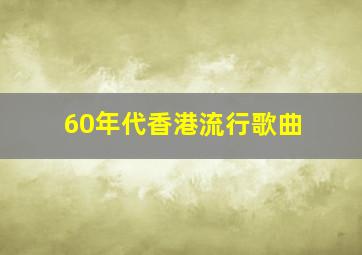 60年代香港流行歌曲